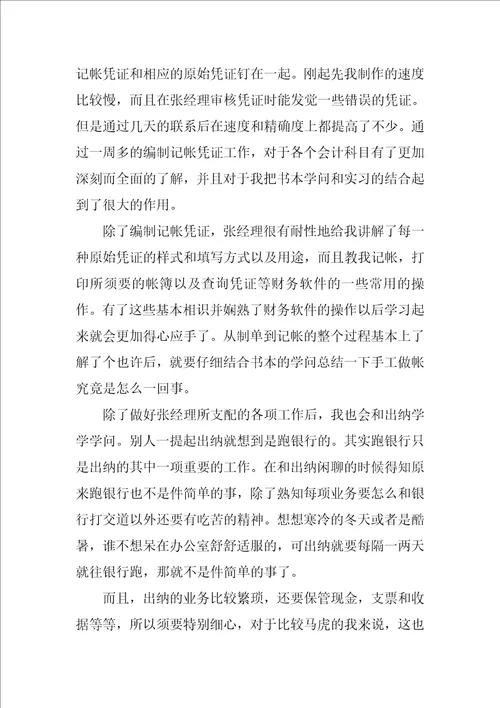 记帐凭证和相应的原始凭证钉在一起。刚起先我制作的速度比较慢，而且在张经理审核凭证时能发觉一些错误的凭证。但是通过几天的联系后在速度和精确度上都提高了不少。通过一周多的编制记帐凭证工作，对于各个会计科目有了更加深刻而全面的了解，并且对于我把书本学问和实习的结合起到了很大的作用。

除了编制记帐凭证，张经理很有耐性地给我讲解了每一种原始凭证的样式和填写方式以及用途，而且教我记帐，打印所须要的帐簿以及查询凭证等财务软件的一些常用的操作。有了这些基本相识并娴熟了财务软件的操作以后学习起来就会更加得心应手了。从制单到记帐的整个过程基本上了解了个也许后，就要仔细结合书本的学问总结一下手工做帐究竟是怎么一回事。

除了做好张经理所支配的各项工作后，我也会和出纳学学学问。别人一提起出纳就想到是跑银行的。其实跑银行只是出纳的其中一项重要的工作。在和出纳闲聊的时候得知原来跑银行也不是件简单的事，除了熟知每项业务要怎么和银行打交道以外还要有吃苦的精神。想想寒冷的冬天或者是酷暑，谁不想呆在办公室舒舒适服的，可出纳就要每隔一两天就往银行跑，那就不是件简单的事了。

而且，出纳的业务比较繁琐，还要保管现金，支票和收据等等，所以须要特别细心，对于比较马虎的我来说，这也